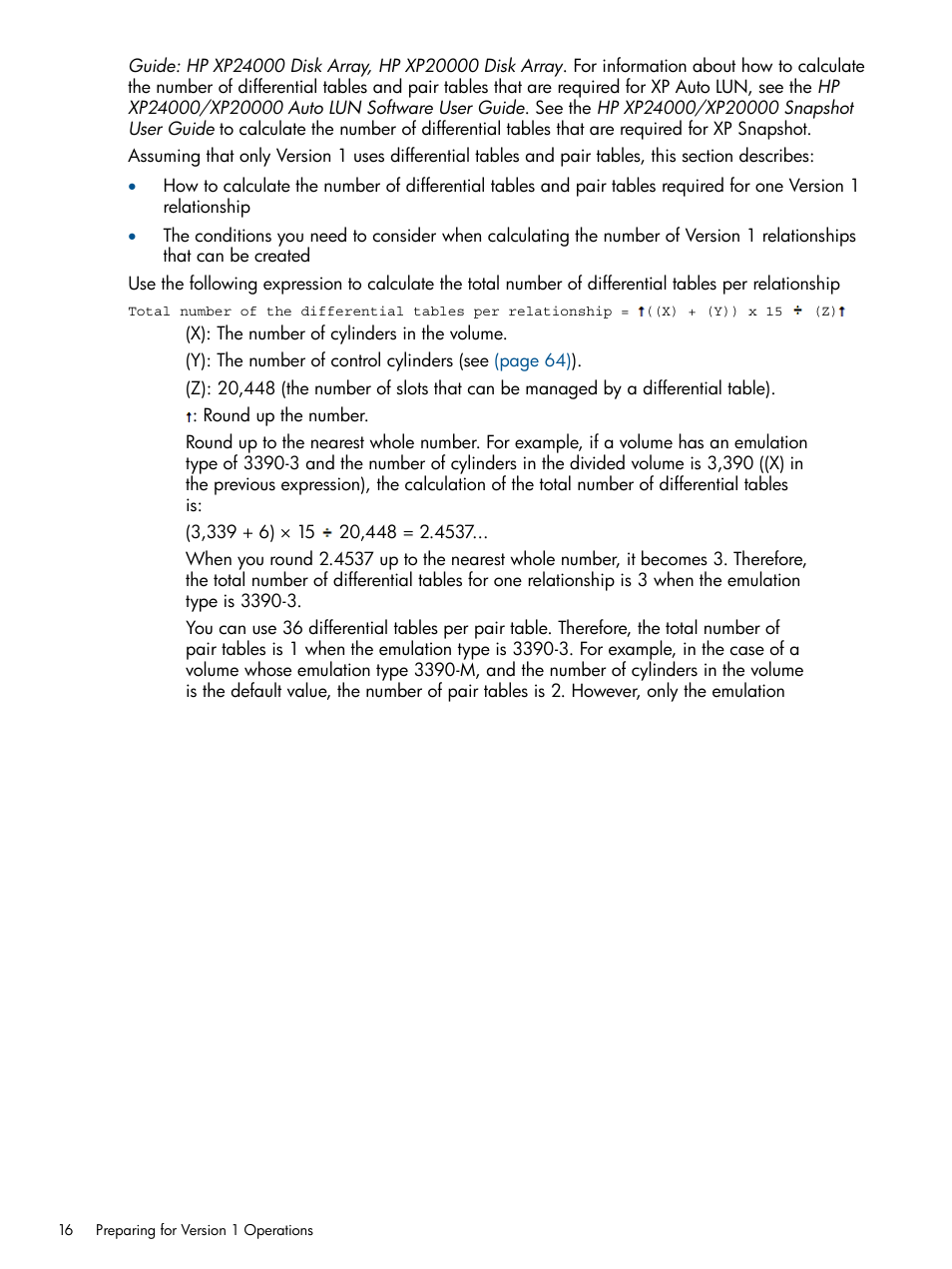 Guide: HP XP24000 Disk Array, HP XP20000 Disk Array. For information about how to calculate the number of differential tables and pair tables that are required for XP Auto LUN, see the HP XP24000/XP20000 Auto LUN Software User Guide. See the HP XP24000/XP20000 Snapshot User Guide to calculate the number of differential tables that are required for XP Snapshot.

Assuming that only Version 1 uses differential tables and pair tables, this section describes:

• How to calculate the number of differential tables and pair tables required for one Version 1 relationship

• The conditions you need to consider when calculating the number of Version 1 relationships that can be created

Use the following expression to calculate the total number of differential tables per relationship

Total number of the differential tables per relationship = ↑((X) + (Y)) x 15 ÷ (Z)↑

(X): The number of cylinders in the volume.

(Y): The number of control cylinders (see (page 64)).

(Z): 20,448 (the number of slots that can be managed by a differential table).

↑: Round up the number.

Round up to the nearest whole number. For example, if a volume has an emulation type of 3390-3 and the number of cylinders in the divided volume is 3,390 ((X) in the previous expression), the calculation of the total number of differential tables is:

(3,339 + 6) × 15 ÷ 20,448 = 2.4537...

When you round 2.4537 up to the nearest whole number, it becomes 3. Therefore, the total number of differential tables for one relationship is 3 when the emulation type is 3390-3.

You can use 36 differential tables per pair table. Therefore, the total number of pair tables is 1 when the emulation type is 3390-3. For example, in the case of a volume whose emulation type 3390-M, and the number of cylinders in the volume is the default value, the number of pair tables is 2. However, only the emulation

16 Preparing for Version 1 Operations